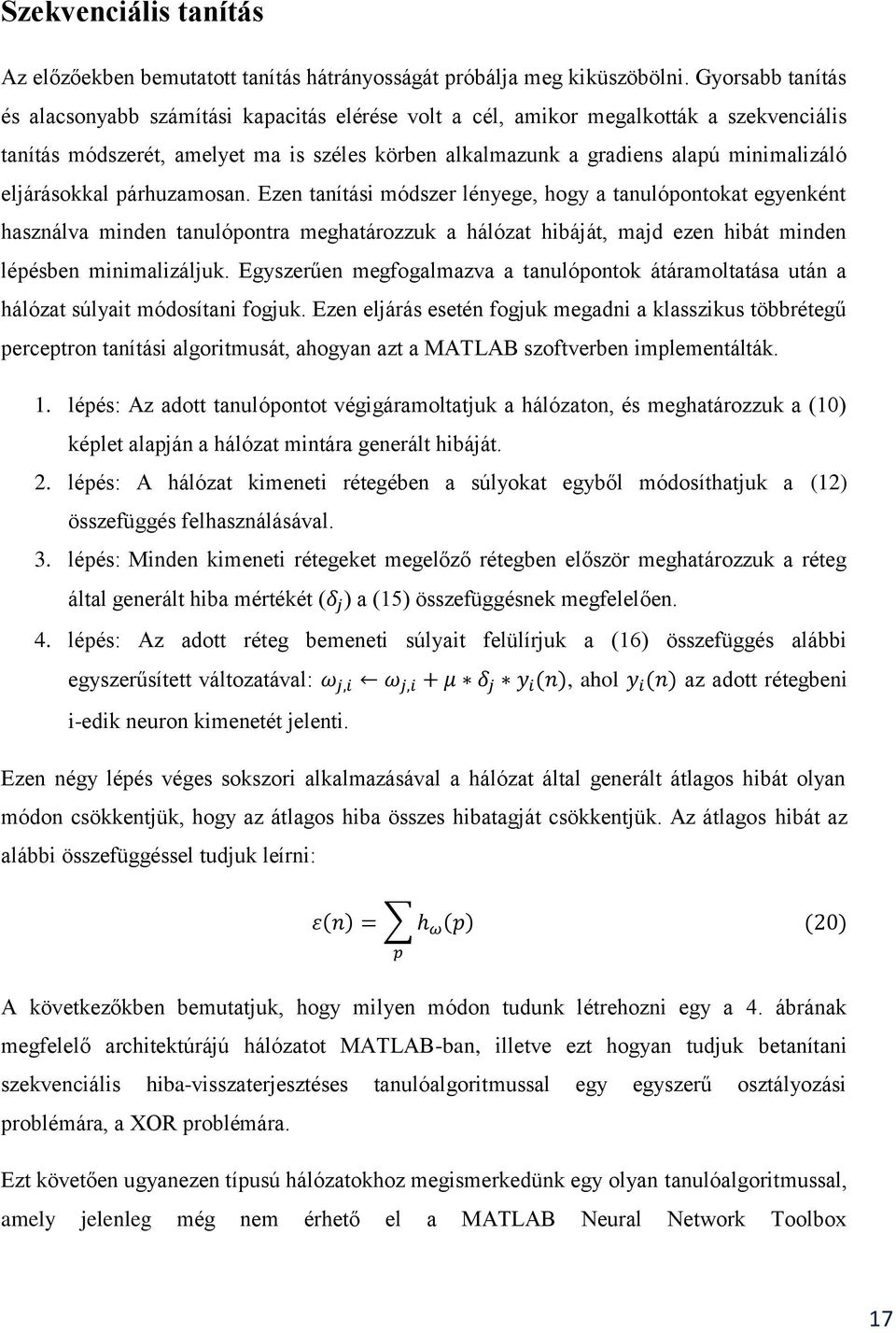 Szekvenciális tanítás

Az előzőekben bemutatott tanítás hátrányosságát próbálja meg kiküszöbölni. Gyorsabb tanítás és alacsonyabb számítási kapacitás elérése volt a cél, amikor megalkották a szekvenciális tanítás módszerét, amelyet ma is széles körben alkalmazunk a gradiens alapú minimalizáló eljárásokkal párhuzamosan. Ezen tanítási módszer lényege, hogy a tanulópontokat egyenként használva minden tanulópontra meghatározzuk a hálózat hibáját, majd ezen hibát minden lépésben minimalizáljuk. Egyszerűen megfogalmazva a tanulópontok átáramoltatása után a hálózat súlyait módosítani fogjuk. Ezen eljárás esetén fogjuk megadni a klasszikus többrétegű perceptron tanítási algoritmusát, ahogyan azt a MATLAB szoftverben implementálták.

1. lépés: Az adott tanulópontot végigáramoltatjuk a hálózaton, és meghatározzuk a (10) képlet alapján a hálózat mintára generált hibáját.

2. lépés: A hálózat kimeneti rétegében a súlyokat egyből módosíthatjuk a (12) összefüggés felhasználásával.

3. lépés: Minden kimeneti rétegeket megelőző rétegben először meghatározzuk a réteg által generált hiba mértékét ($\delta_j$) a (15) összefüggésnek megfelelően.

4. lépés: Az adott réteg bemeneti súlyait felülírjuk a (16) összefüggés alábbi egyszerűsített változatával: $\omega_{j,i} \leftarrow \omega_{j,i} + \mu * \delta_j * y_i(n)$, ahol $y_i(n)$ az adott rétegbeni i-edik neuron kimenetét jelenti.

Ezen négy lépés véges sokszori alkalmazásával a hálózat által generált átlagos hibát olyan módon csökkentjük, hogy az átlagos hiba összes hibatagját csökkentjük. Az átlagos hibát az alábbi összefüggéssel tudjuk leírni:

$\varepsilon(n) = \sum_{p} h_{\omega}(p)$ (20)

A következőkben bemutatjuk, hogy milyen módon tudunk létrehozni egy a 4. ábrának megfelelő architektúrájú hálózatot MATLAB-ban, illetve ezt hogyan tudjuk betanítani szekvenciális hiba-visszaterjesztéses tanulóalgoritmussal egy egyszerű osztályozási problémára, a XOR problémára.

Ezt követően ugyanezen típusú hálózatokhoz megismerkedünk egy olyan tanulóalgoritmussal, amely jelenleg még nem érhető el a MATLAB Neural Network Toolbox

17